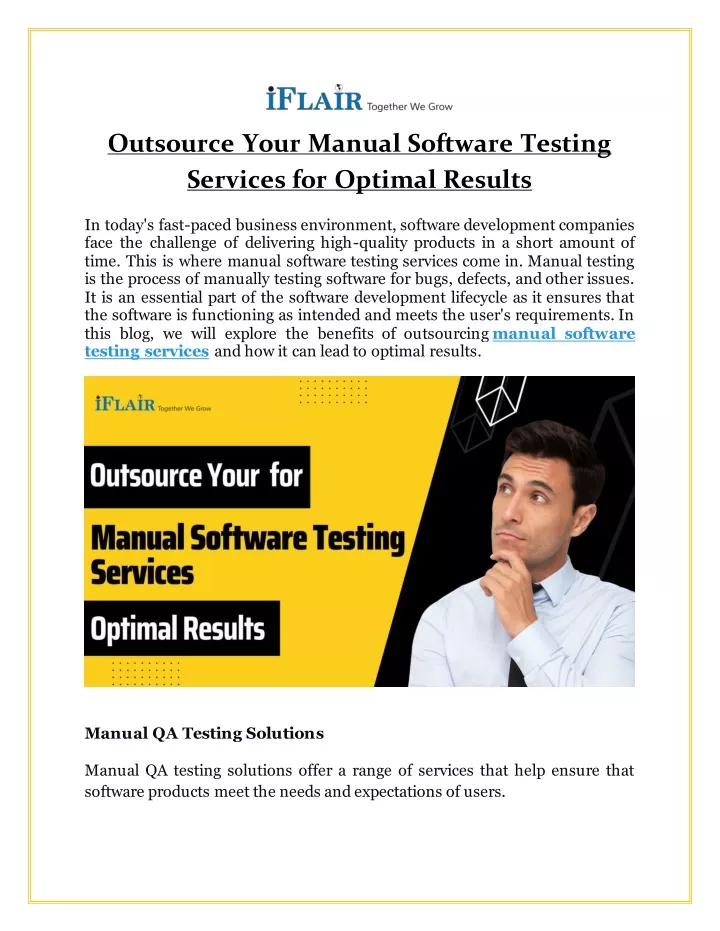 iFLAIR Together We Grow

Outsource Your Manual Software Testing Services for Optimal Results

In today's fast-paced business environment, software development companies face the challenge of delivering high-quality products in a short amount of time. This is where manual software testing services come in. Manual testing is the process of manually testing software for bugs, defects, and other issues. It is an essential part of the software development lifecycle as it ensures that the software is functioning as intended and meets the user's requirements. In this blog, we will explore the benefits of outsourcing manual software testing services and how it can lead to optimal results.

iFLAIR Together We Grow

Outsource Your for

Manual Software Testing Services

Optimal Results

Manual QA Testing Solutions

Manual QA testing solutions offer a range of services that help ensure that software products meet the needs and expectations of users.